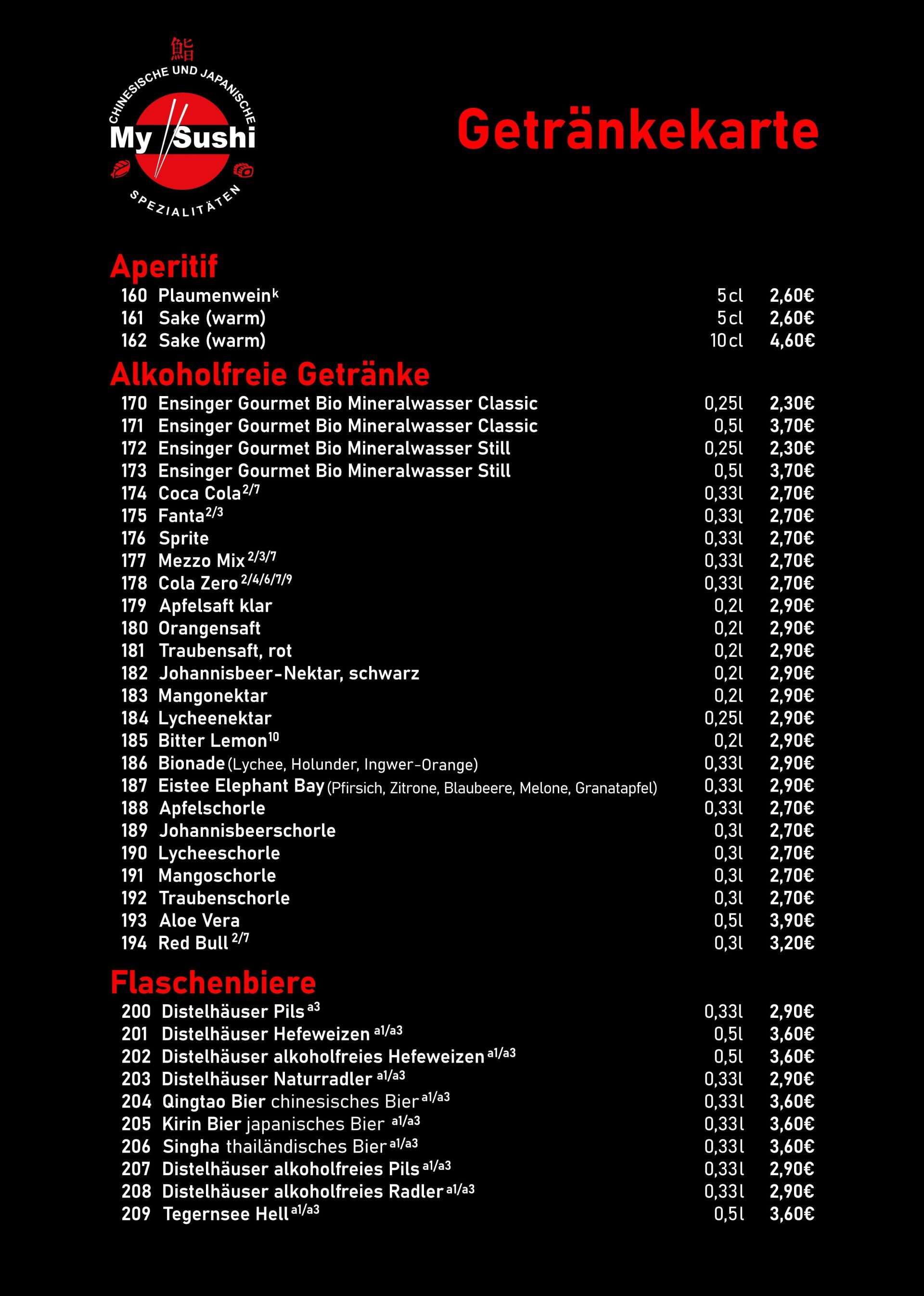 鮨
CHINESISCHE UND JAPANISCHE
My Sushi
SPEZIALITÄTEN

Getränkekarte

Aperitif

160 Plaumenwein$^{k}$ 5 cl 2,60€
161 Sake (warm) 5 cl 2,60€
162 Sake (warm) 10 cl 4,60€

Alkoholfreie Getränke

170 Ensinger Gourmet Bio Mineralwasser Classic 0,25l 2,30€
171 Ensinger Gourmet Bio Mineralwasser Classic 0,5l 3,70€
172 Ensinger Gourmet Bio Mineralwasser Still 0,25l 2,30€
173 Ensinger Gourmet Bio Mineralwasser Still 0,5l 3,70€
174 Coca Cola$^{2/7}$ 0,33l 2,70€
175 Fanta$^{2/3}$ 0,33l 2,70€
176 Sprite 0,33l 2,70€
177 Mezzo Mix$^{2/3/7}$ 0,33l 2,70€
178 Cola Zero$^{2/4/6/7/9}$ 0,33l 2,70€
179 Apfelsaft klar 0,2l 2,90€
180 Orangensaft 0,2l 2,90€
181 Traubensaft, rot 0,2l 2,90€
182 Johannisbeer-Nektar, schwarz 0,2l 2,90€
183 Mangonektar 0,2l 2,90€
184 Lycheenektar 0,25l 2,90€
185 Bitter Lemon$^{10}$ 0,2l 2,90€
186 Bionade (Lychee, Holunder, Ingwer-Orange) 0,33l 2,90€
187 Eistee Elephant Bay (Pfirsich, Zitrone, Blaubeere, Melone, Granatapfel) 0,33l 2,90€
188 Apfelschorle 0,33l 2,70€
189 Johannisbeerschorle 0,3l 2,70€
190 Lycheeschorle 0,3l 2,70€
191 Mangoschorle 0,3l 2,70€
192 Traubenschorle 0,3l 2,70€
193 Aloe Vera 0,5l 3,90€
194 Red Bull$^{2/7}$ 0,3l 3,20€

Flaschenbiere

200 Distelhäuser Pils$^{a3}$ 0,33l 2,90€
201 Distelhäuser Hefeweizen$^{a1/a3}$ 0,5l 3,60€
202 Distelhäuser alkoholfreies Hefeweizen$^{a1/a3}$ 0,5l 3,60€
203 Distelhäuser Naturradler$^{a1/a3}$ 0,33l 2,90€
204 Qingtao Bier chinesisches Bier$^{a1/a3}$ 0,33l 3,60€
205 Kirin Bier japanisches Bier$^{a1/a3}$ 0,33l 3,60€
206 Singha thailändisches Bier$^{a1/a3}$ 0,33l 3,60€
207 Distelhäuser alkoholfreies Pils$^{a1/a3}$ 0,33l 2,90€
208 Distelhäuser alkoholfreies Radler$^{a1/a3}$ 0,33l 2,90€
209 Tegernsee Hell$^{a1/a3}$ 0,5l 3,60€